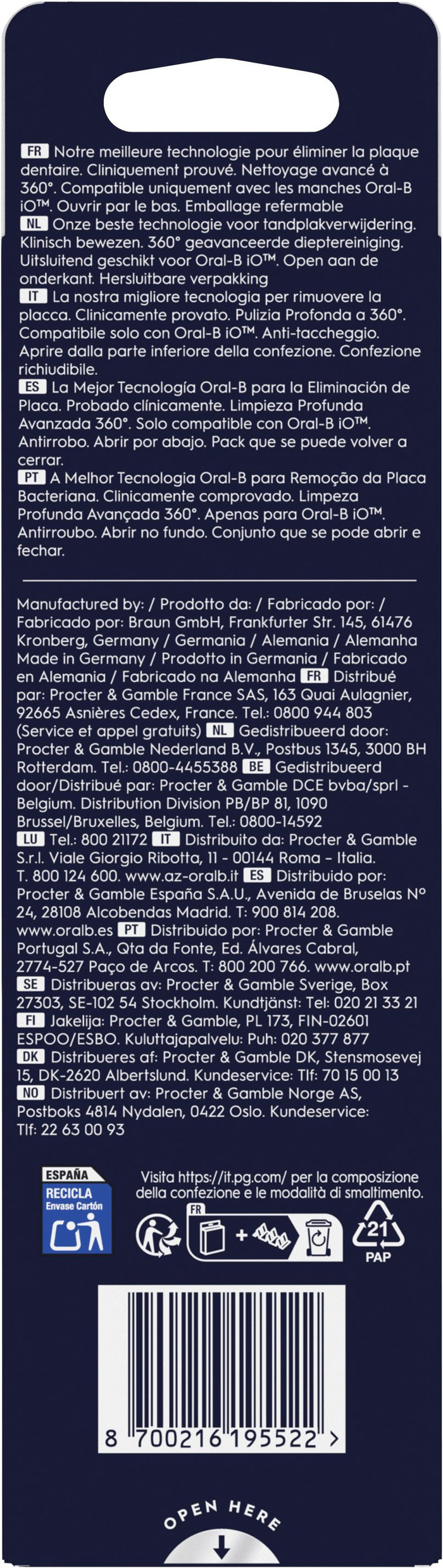 FR Notre meilleure technologie pour éliminer la plaque dentaire. Cliniquement prouvé. Nettoyage avancé à 360°. Compatible uniquement avec les manches Oral-B iO™. Ouvrir par le bas. Emballage refermable
NL Onze beste technologie voor tandplakverwijdering. Klinisch bewezen. 360° geavanceerde dieptereiniging. Uitsluitend geschikt voor Oral-B iO™. Open aan de onderkant. Hersluitbare verpakking
IT La nostra migliore tecnologia per rimuovere la placca. Clinicamente provato. Pulizia Profonda a 360°. Compatibile solo con Oral-B iO™. Anti-taccheggio. Aprire dalla parte inferiore della confezione. Confezione richiudibile.
ES La Mejor Tecnología Oral-B para la Eliminación de Placa. Probado clínicamente. Limpieza Profunda Avanzada 360°. Solo compatible con Oral-B iO™. Antirrobo. Abrir por abajo. Pack que se puede volver a cerrar.
PT A Melhor Tecnologia Oral-B para Remoção da Placa Bacteriana. Clinicamente comprovado. Limpeza Profunda Avançada 360°. Apenas para Oral-B iO™. Antirroubo. Abrir no fundo. Conjunto que se pode abrir e fechar.

Manufactured by: / Prodotto da: / Fabricado por: / Fabricado por: Braun GmbH, Frankfurter Str. 145, 61476 Kronberg, Germany / Germania / Alemania / Alemanha Made in Germany / Prodotto in Germania / Fabricado en Alemania / Fabricado na Alemanha FR Distribué par: Procter & Gamble France SAS, 163 Quai Aulagnier, 92665 Asnières Cedex, France. Tel.: 0800 944 803 (Service et appel gratuits) NL Gedistribueerd door: Procter & Gamble Nederland B.V., Postbus 1345, 3000 BH Rotterdam. Tel.: 0800-4455388 BE Gedistribueerd door/Distribué par: Procter & Gamble DCE bvba/sprl - Belgium. Distribution Division PB/BP 81, 1090 Brussel/Bruxelles, Belgium. Tel.: 0800-14592 LU Tel.: 800 21172 IT Distribuito da: Procter & Gamble S.r.l. Viale Giorgio Ribotta, 11 - 00144 Roma - Italia. T. 800 124 600. www.az-oralb.it ES Distribuido por: Procter & Gamble España S.A.U., Avenida de Bruselas Nº 24, 28108 Alcobendas Madrid. T: 900 814 208. www.oralb.es PT Distribuido por: Procter & Gamble Portugal S.A., Qta da Fonte, Ed. Álvares Cabral, 2774-527 Paço de Arcos. T: 800 200 766. www.oralb.pt SE Distribueras av: Procter & Gamble Sverige, Box 27303, SE-102 54 Stockholm. Kundtjänst: Tel: 020 21 33 21 FI Jakelija: Procter & Gamble, PL 173, FIN-02601 ESPOO/ESBO. Kuluttajapalvelu: Puh: 020 377 877 DK Distribueres af: Procter & Gamble DK, Stensmosevej 15, DK-2620 Albertslund. Kundeservice: Tlf: 70 15 00 13 NO Distribuert av: Procter & Gamble Norge AS, Postboks 4814 Nydalen, 0422 Oslo. Kundeservice: Tlf: 22 63 00 93

ESPAÑA
RECICLA
Envase Cartón

Visita https://it.pg.com/ per la composizione della confezione e le modalità di smaltimento.

FR

21
PAP

8 700216 195522 >

OPEN HERE